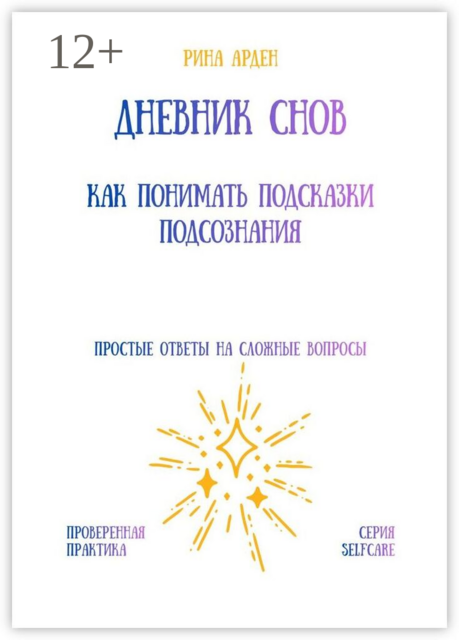 12+

РИНА АРДЕН

ДНЕВНИК СНОВ

КАК ПОНИМАТЬ ПОДСКАЗКИ ПОДСОЗНАНИЯ

ПРОСТЫЕ ОТВЕТЫ НА СЛОЖНЫЕ ВОПРОСЫ

ПРОВЕРЕННАЯ
ПРАКТИКА

СЕРИЯ
SELFCARE